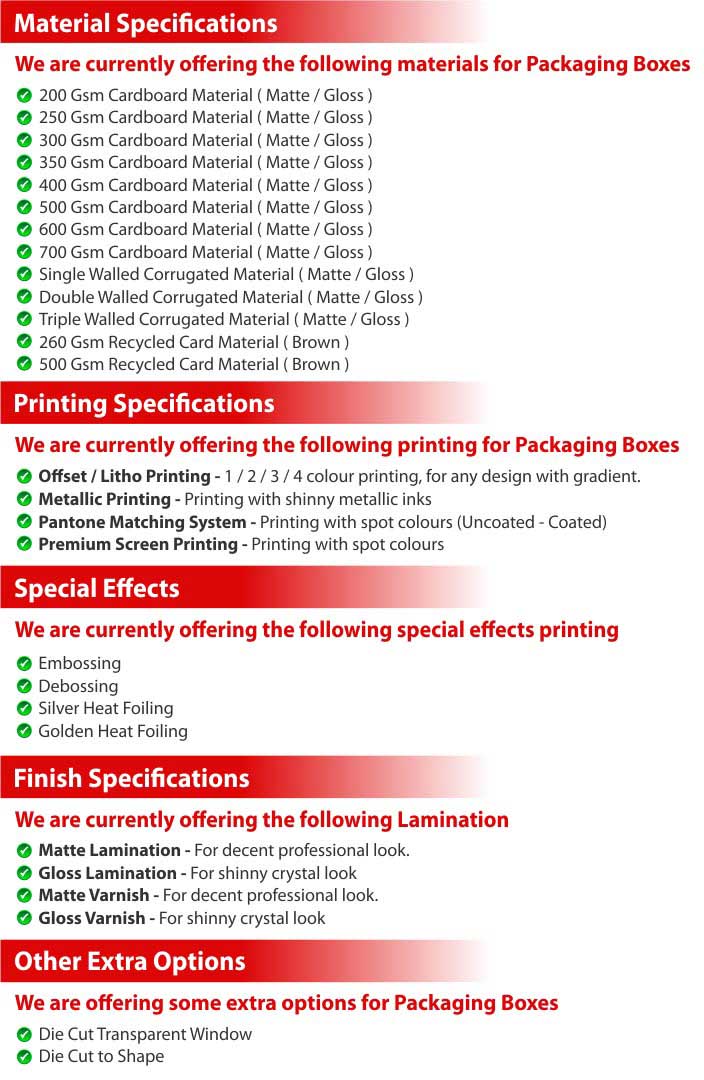 Material Specifications

We are currently offering the following materials for Packaging Boxes

200 Gsm Cardboard Material ( Matte / Gloss )
250 Gsm Cardboard Material ( Matte / Gloss )
300 Gsm Cardboard Material ( Matte / Gloss )
350 Gsm Cardboard Material ( Matte / Gloss )
400 Gsm Cardboard Material ( Matte / Gloss )
500 Gsm Cardboard Material ( Matte / Gloss )
600 Gsm Cardboard Material ( Matte / Gloss )
700 Gsm Cardboard Material ( Matte / Gloss )
Single Walled Corrugated Material ( Matte / Gloss )
Double Walled Corrugated Material ( Matte / Gloss )
Triple Walled Corrugated Material ( Matte / Gloss )
260 Gsm Recycled Card Material ( Brown )
500 Gsm Recycled Card Material ( Brown )

Printing Specifications

We are currently offering the following printing for Packaging Boxes

Offset / Litho Printing - 1 / 2 / 3 / 4 colour printing, for any design with gradient.
Metallic Printing - Printing with shinny metallic inks
Pantone Matching System - Printing with spot colours (Uncoated - Coated)
Premium Screen Printing - Printing with spot colours

Special Effects

We are currently offering the following special effects printing

Embossing
Debossing
Silver Heat Foiling
Golden Heat Foiling

Finish Specifications

We are currently offering the following Lamination

Matte Lamination - For decent professional look.
Gloss Lamination - For shinny crystal look
Matte Varnish - For decent professional look.
Gloss Varnish - For shinny crystal look

Other Extra Options

We are offering some extra options for Packaging Boxes

Die Cut Transparent Window
Die Cut to Shape